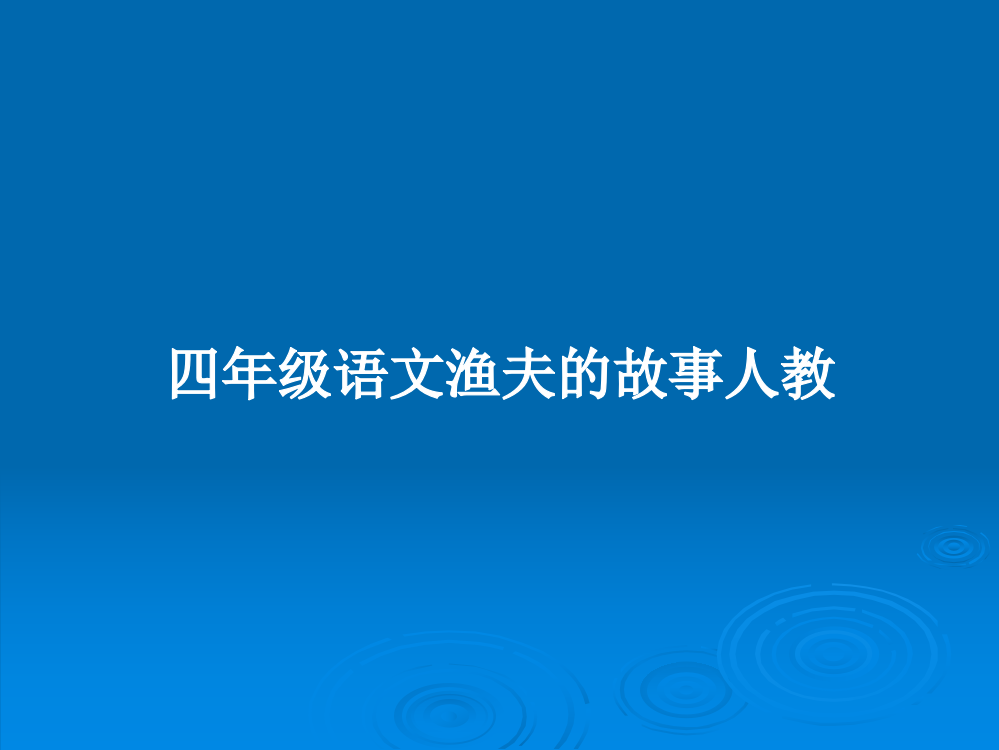 四年级语文渔夫的故事人教